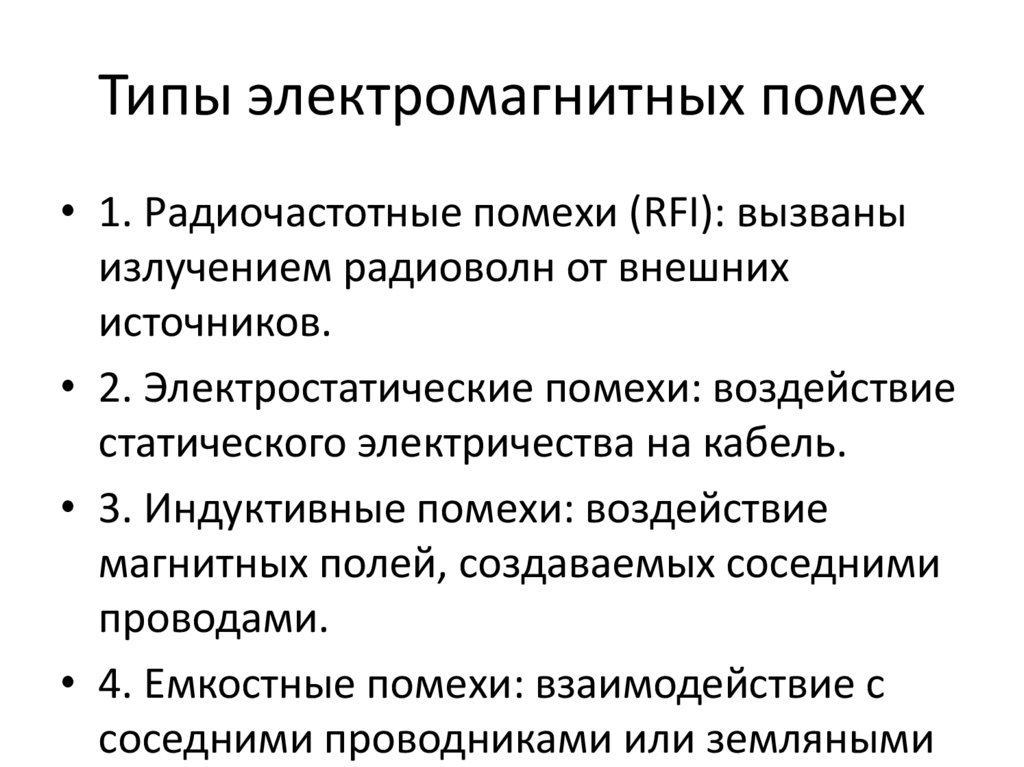 Типы электромагнитных помех

• 1. Радиочастотные помехи (RFI): вызваны излучением радиоволн от внешних источников.
• 2. Электростатические помехи: воздействие статического электричества на кабель.
• 3. Индуктивные помехи: воздействие магнитных полей, создаваемых соседними проводами.
• 4. Емкостные помехи: взаимодействие с соседними проводниками или земляными